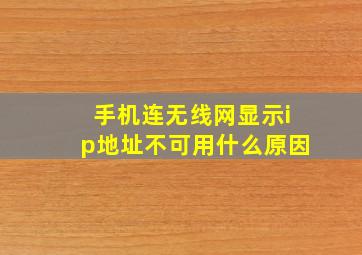 手机连无线网显示ip地址不可用什么原因